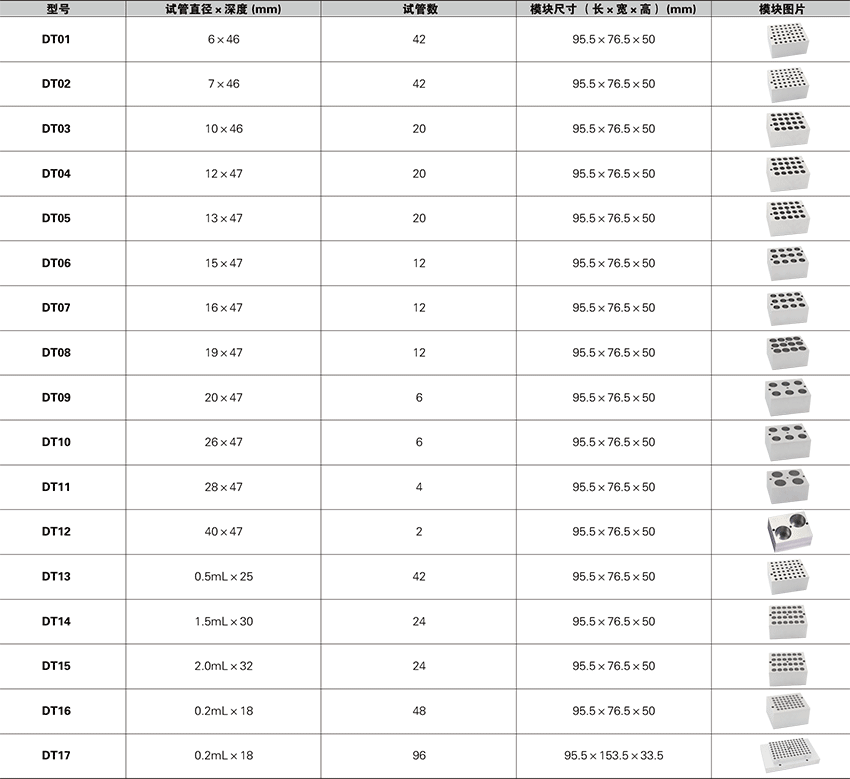 | 型号 | 试管直径×深度 (mm) | 试管数 | 模块尺寸（长×宽×高）(mm) | 模块图片 |
|---|---|---|---|---|
| DT01 | 6×46 | 42 | 95.5×76.5×50 | |
| DT02 | 7×46 | 42 | 95.5×76.5×50 | |
| DT03 | 10×46 | 20 | 95.5×76.5×50 | |
| DT04 | 12×47 | 20 | 95.5×76.5×50 | |
| DT05 | 13×47 | 20 | 95.5×76.5×50 | |
| DT06 | 15×47 | 12 | 95.5×76.5×50 | |
| DT07 | 16×47 | 12 | 95.5×76.5×50 | |
| DT08 | 19×47 | 12 | 95.5×76.5×50 | |
| DT09 | 20×47 | 6 | 95.5×76.5×50 | |
| DT10 | 26×47 | 6 | 95.5×76.5×50 | |
| DT11 | 28×47 | 4 | 95.5×76.5×50 | |
| DT12 | 40×47 | 2 | 95.5×76.5×50 | |
| DT13 | 0.5mL×25 | 42 | 95.5×76.5×50 | |
| DT14 | 1.5mL×30 | 24 | 95.5×76.5×50 | |
| DT15 | 2.0mL×32 | 24 | 95.5×76.5×50 | |
| DT16 | 0.2mL×18 | 48 | 95.5×76.5×50 | |
| DT17 | 0.2mL×18 | 96 | 95.5×153.5×33.5 | |